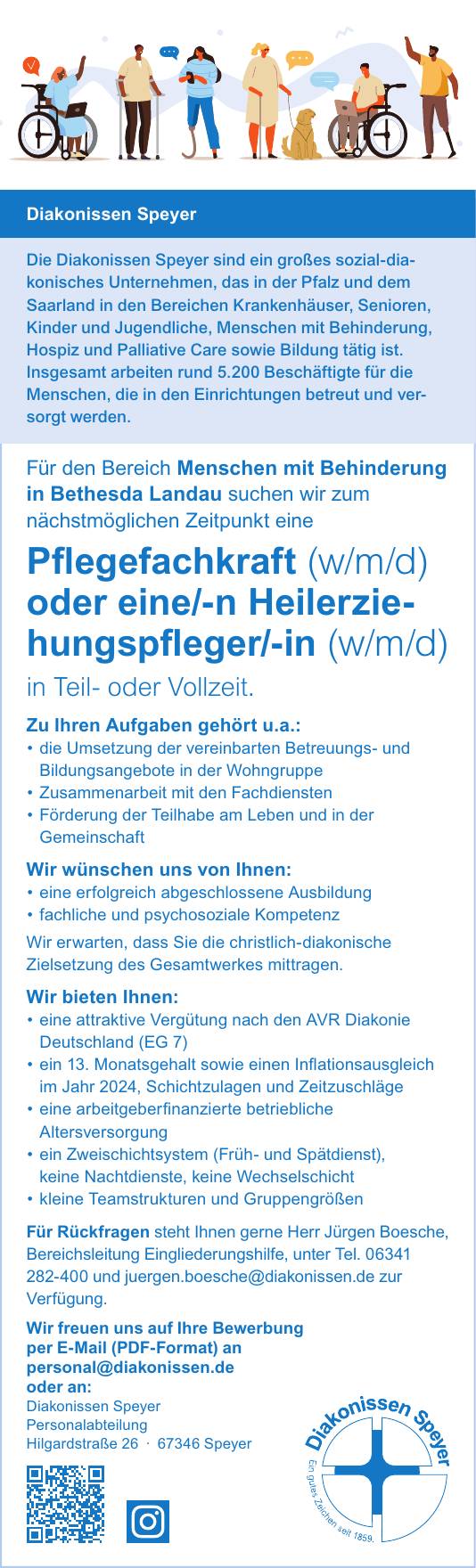 Diakonissen Speyer

Die Diakonissen Speyer sind ein großes sozial-diakonisches Unternehmen, das in der Pfalz und dem Saarland in den Bereichen Krankenhäuser, Senioren, Kinder und Jugendliche, Menschen mit Behinderung, Hospiz und Palliative Care sowie Bildung tätig ist. Insgesamt arbeiten rund 5.200 Beschäftigte für die Menschen, die in den Einrichtungen betreut und versorgt werden.

Für den Bereich Menschen mit Behinderung in Bethesda Landau suchen wir zum nächstmöglichen Zeitpunkt eine

Pflegefachkraft (w/m/d) oder eine/-n Heilerziehungspfleger/-in (w/m/d)

in Teil- oder Vollzeit.

Zu Ihren Aufgaben gehört u.a.:
• die Umsetzung der vereinbarten Betreuungs- und Bildungsangebote in der Wohngruppe
• Zusammenarbeit mit den Fachdiensten
• Förderung der Teilhabe am Leben und in der Gemeinschaft

Wir wünschen uns von Ihnen:
• eine erfolgreich abgeschlossene Ausbildung
• fachliche und psychosoziale Kompetenz

Wir erwarten, dass Sie die christlich-diakonische Zielsetzung des Gesamtwerkes mittragen.

Wir bieten Ihnen:
• eine attraktive Vergütung nach den AVR Diakonie Deutschland (EG 7)
• ein 13. Monatsgehalt sowie einen Inflationsausgleich im Jahr 2024, Schichtzulagen und Zeitzuschläge
• eine arbeitgeberfinanzierte betriebliche Altersversorgung
• ein Zweischichtsystem (Früh- und Spätdienst), keine Nachtdienste, keine Wechselschicht
• kleine Teamstrukturen und Gruppengrößen

Für Rückfragen steht Ihnen gerne Herr Jürgen Boesche, Bereichsleitung Eingliederungshilfe, unter Tel. 06341 282-400 und juergen.boesche@diakonissen.de zur Verfügung.

Wir freuen uns auf Ihre Bewerbung per E-Mail (PDF-Format) an personal@diakonissen.de oder an:
Diakonissen Speyer
Personalabteilung
Hilgardstraße 26 · 67346 Speyer

Diakonissen Speyer
Ein gutes Zeichen seit 1859.